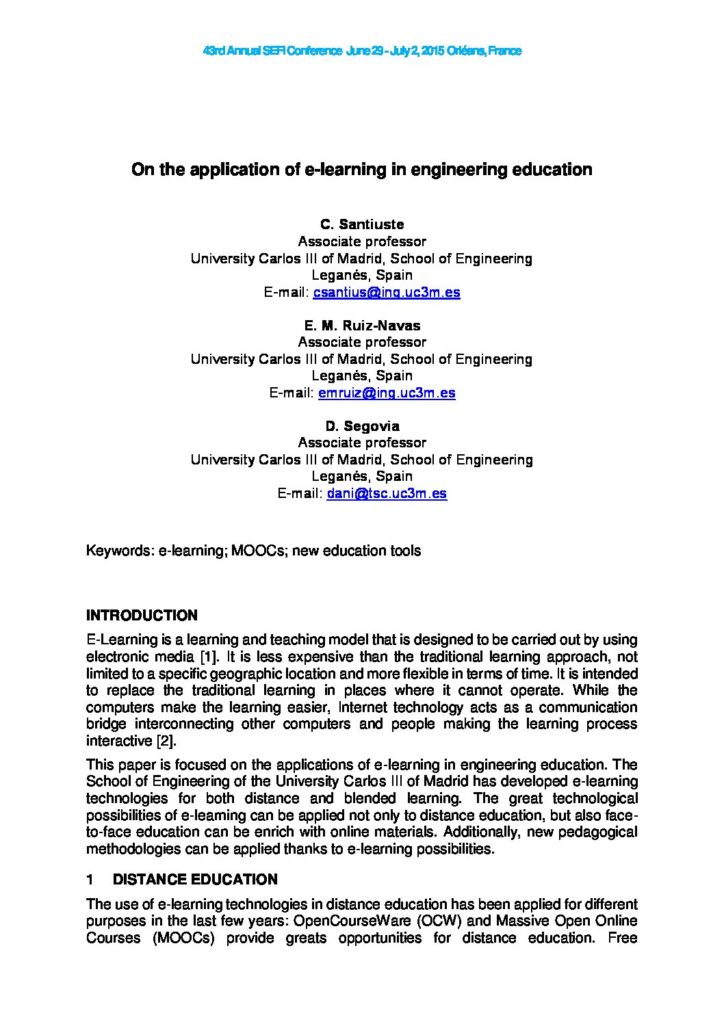 43rd Annual SEFI Conference June 29 - July 2, 2015 Orléans, France

On the application of e-learning in engineering education

C. Santiuste
Associate professor
University Carlos III of Madrid, School of Engineering
Leganés, Spain
E-mail: csantius@ing.uc3m.es

E. M. Ruiz-Navas
Associate professor
University Carlos III of Madrid, School of Engineering
Leganés, Spain
E-mail: emruiz@ing.uc3m.es

D. Segovia
Associate professor
University Carlos III of Madrid, School of Engineering
Leganés, Spain
E-mail: dani@tsc.uc3m.es

Keywords: e-learning; MOOCs; new education tools

INTRODUCTION
E-Learning is a learning and teaching model that is designed to be carried out by using electronic media [1]. It is less expensive than the traditional learning approach, not limited to a specific geographic location and more flexible in terms of time. It is intended to replace the traditional learning in places where it cannot operate. While the computers make the learning easier, Internet technology acts as a communication bridge interconnecting other computers and people making the learning process interactive [2].

This paper is focused on the applications of e-learning in engineering education. The School of Engineering of the University Carlos III of Madrid has developed e-learning technologies for both distance and blended learning. The great technological possibilities of e-learning can be applied not only to distance education, but also face-to-face education can be enrich with online materials. Additionally, new pedagogical methodologies can be applied thanks to e-learning possibilities.

1 DISTANCE EDUCATION
The use of e-learning technologies in distance education has been applied for different purposes in the last few years: OpenCourseWare (OCW) and Massive Open Online Courses (MOOCs) provide greats opportunities for distance education. Free